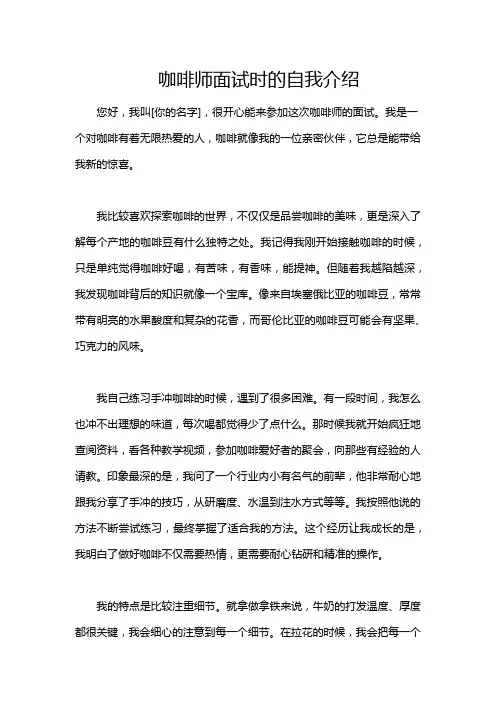 咖啡师面试时的自我介绍

您好，我叫[你的名字]，很开心能来参加这次咖啡师的面试。我是一个对咖啡有着无限热爱的人，咖啡就像我的一位亲密伙伴，它总是能带给我新的惊喜。

我比较喜欢探索咖啡的世界，不仅仅是品尝咖啡的美味，更是深入了解每个产地的咖啡豆有什么独特之处。我记得我刚开始接触咖啡的时候，只是单纯觉得咖啡好喝，有苦味，有香味，能提神。但随着我越陷越深，我发现咖啡背后的知识就像一个宝库。像来自埃塞俄比亚的咖啡豆，常常带有明亮的水果酸度和复杂的花香，而哥伦比亚的咖啡豆可能会有坚果、巧克力的风味。

我自己练习手冲咖啡的时候，遇到了很多困难。有一段时间，我怎么也冲不出理想的味道，每次喝都觉得少了点什么。那时候我就开始疯狂地查阅资料，看各种教学视频，参加咖啡爱好者的聚会，向那些有经验的人请教。印象最深的是，我问了一个行业内小有名气的前辈，他非常耐心地跟我分享了手冲的技巧，从研磨度、水温到注水方式等等。我按照他说的方法不断尝试练习，最终掌握了适合我的方法。这个经历让我成长的是，我明白了做好咖啡不仅需要热情，更需要耐心钻研和精准的操作。

我的特点是比较注重细节。就拿做拿铁来说，牛奶的打发温度、厚度都很关键，我会细心的注意到每一个细节。在拉花的时候，我会把每一个